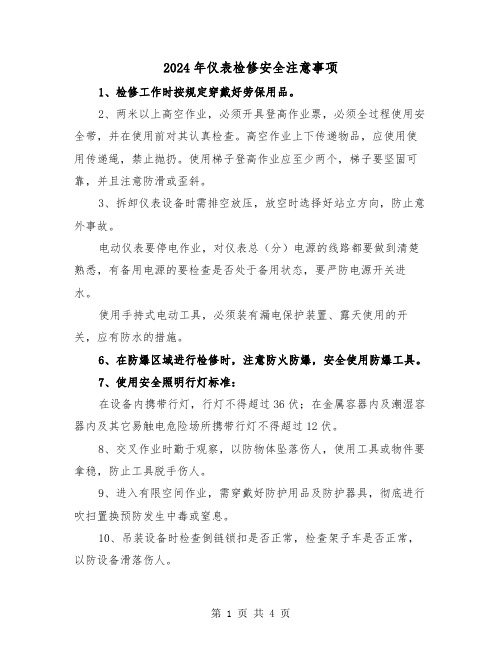 2024年仪表检修安全注意事项

1、检修工作时按规定穿戴好劳保用品。

2、两米以上高空作业，必须开具登高作业票，必须全过程使用安全带，并在使用前对其认真检查。高空作业上下传递物品，应使用使用传递绳，禁止抛扔。使用梯子登高作业应至少两个，梯子要坚固可靠，并且注意防滑或歪斜。

3、拆卸仪表设备时需排空放压，放空时选择好站立方向，防止意外事故。

电动仪表要停电作业，对仪表总（分）电源的线路都要做到清楚熟悉，有备用电源的要检查是否处于备用状态，要严防电源开关进水。

使用手持式电动工具，必须装有漏电保护装置、露天使用的开关，应有防水的措施。

6、在防爆区域进行检修时，注意防火防爆，安全使用防爆工具。

7、使用安全照明行灯标准：

在设备内携带行灯，行灯不得超过36伏；在金属容器内及潮湿容器内及其它易触电危险场所携带行灯不得超过12伏。

8、交叉作业时勤于观察，以防物体坠落伤人，使用工具或物件要拿稳，防止工具脱手伤人。

9、进入有限空间作业，需穿戴好防护用品及防护器具，彻底进行吹扫置换预防发生中毒或窒息。

10、吊装设备时检查倒链锁扣是否正常，检查架子车是否正常，以防设备滑落伤人。

第 1 页 共 4 页